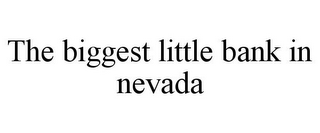 The biggest little bank in nevada